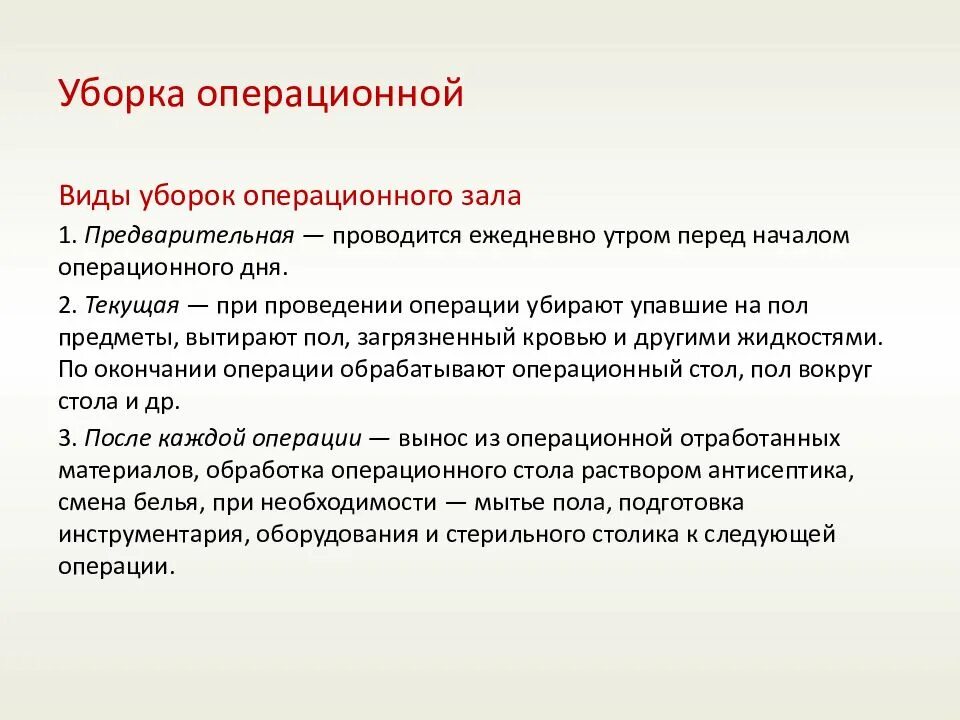 Уборка операционной

Виды уборок операционного зала

1. Предварительная — проводится ежедневно утром перед началом операционного дня.

2. Текущая — при проведении операции убирают упавшие на пол предметы, вытирают пол, загрязненный кровью и другими жидкостями. По окончании операции обрабатывают операционный стол, пол вокруг стола и др.

3. После каждой операции — вынос из операционной отработанных материалов, обработка операционного стола раствором антисептика, смена белья, при необходимости — мытье пола, подготовка инструментария, оборудования и стерильного столика к следующей операции.